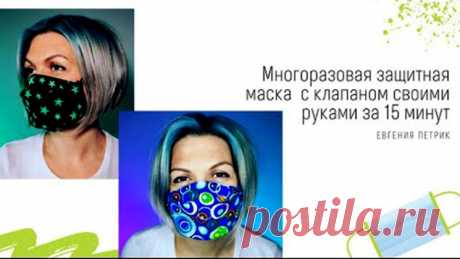 Многоразовая защитная маска с клапаном своими руками за 15 минут

ЕВГЕНИЯ ПЕТРИК

postila.ru